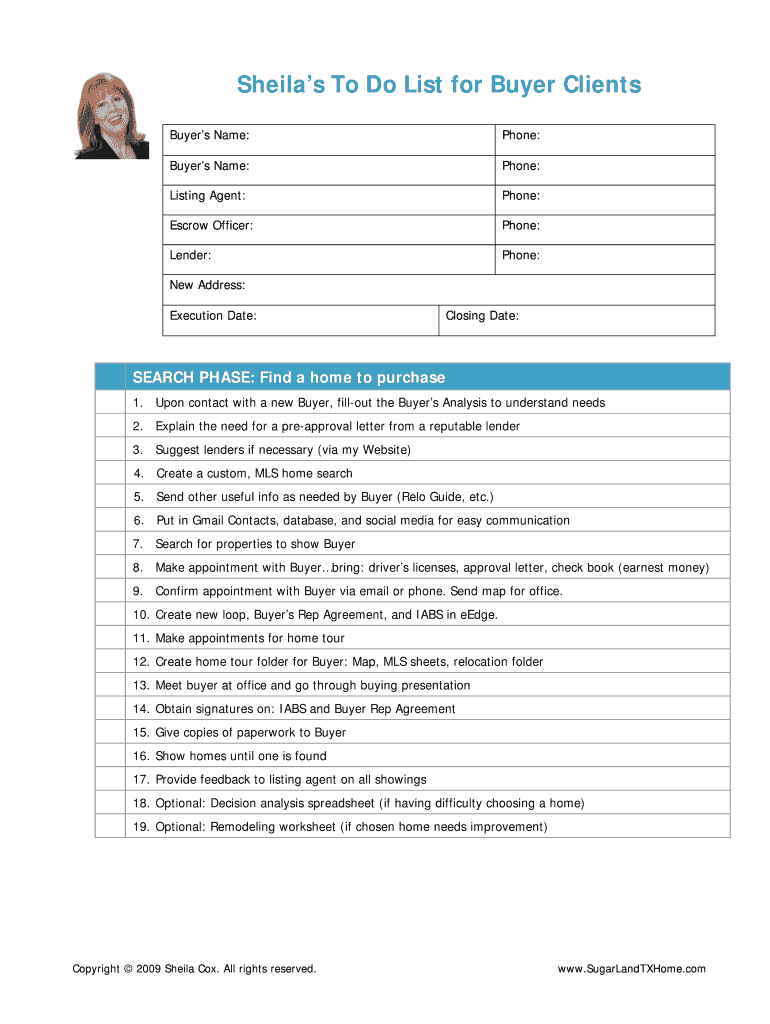 Sheila's To Do List for Buyer Clients

| Buyer's Name: | Phone: |
|---|---|
| Buyer's Name: | Phone: |
| Listing Agent: | Phone: |
| Escrow Officer: | Phone: |
| Lender: | Phone: |
| New Address: | |
| Execution Date: | Closing Date: |

| | SEARCH PHASE: Find a home to purchase |
|---|---|
| | 1. Upon contact with a new Buyer, fill-out the Buyer's Analysis to understand needs |
| | 2. Explain the need for a pre-approval letter from a reputable lender |
| | 3. Suggest lenders if necessary (via my Website) |
| | 4. Create a custom, MLS home search |
| | 5. Send other useful info as needed by Buyer (Relo Guide, etc.) |
| | 6. Put in Gmail Contacts, database, and social media for easy communication |
| | 7. Search for properties to show Buyer |
| | 8. Make appointment with Buyer…bring: driver's licenses, approval letter, check book (earnest money) |
| | 9. Confirm appointment with Buyer via email or phone. Send map for office. |
| | 10. Create new loop, Buyer's Rep Agreement, and IABS in eEdge. |
| | 11. Make appointments for home tour |
| | 12. Create home tour folder for Buyer: Map, MLS sheets, relocation folder |
| | 13. Meet buyer at office and go through buying presentation |
| | 14. Obtain signatures on: IABS and Buyer Rep Agreement |
| | 15. Give copies of paperwork to Buyer |
| | 16. Show homes until one is found |
| | 17. Provide feedback to listing agent on all showings |
| | 18. Optional: Decision analysis spreadsheet (if having difficulty choosing a home) |
| | 19. Optional: Remodeling worksheet (if chosen home needs improvement) |

Copyright © 2009 Sheila Cox. All rights reserved.

www.SugarLandTXHome.com